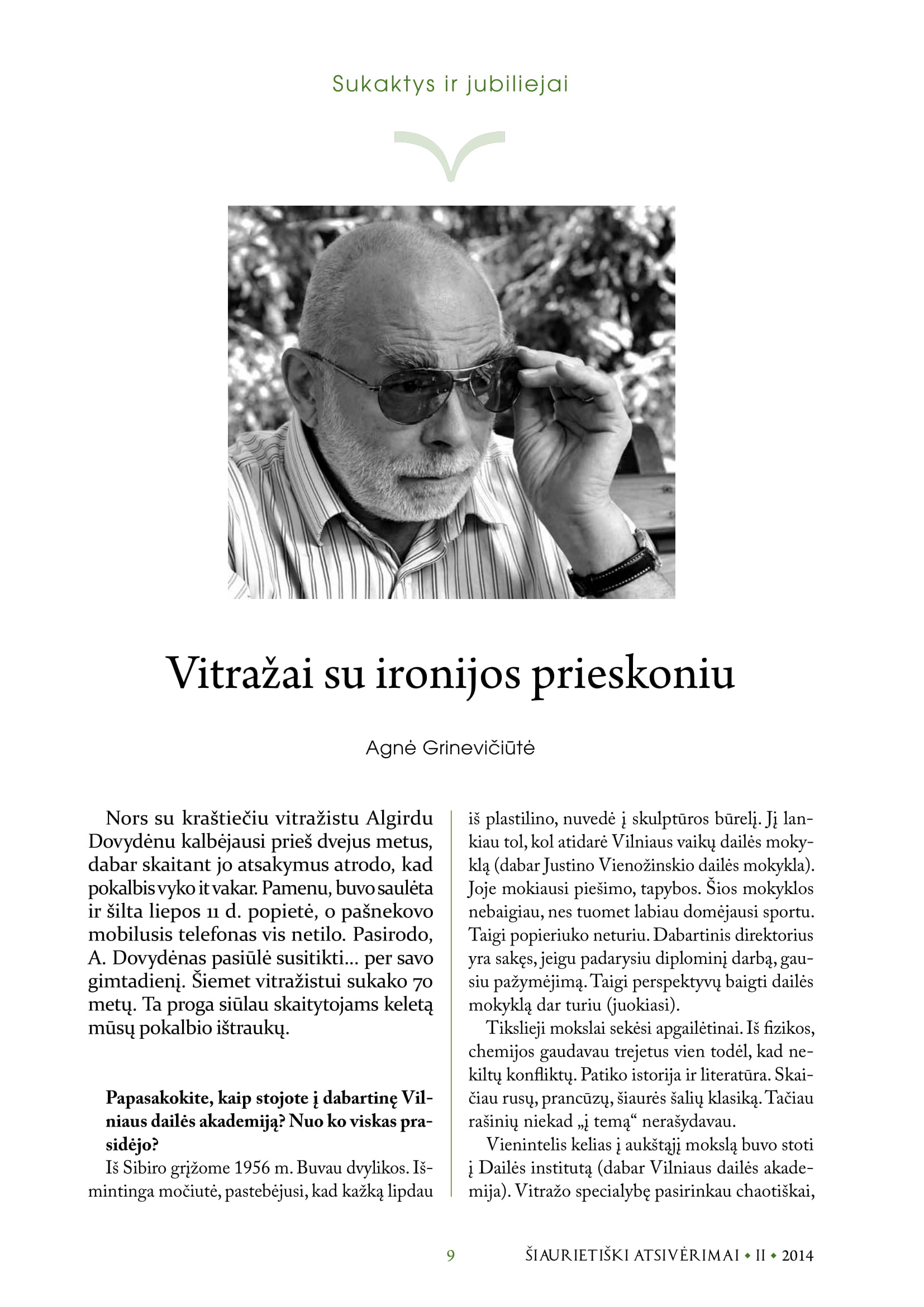 Sukaktys ir jubiliejai

Vitražai su ironijos prieskoniu

Agnė Grinevičiūtė

Nors su kraštiečiu vitražistu Algirdu Dovydėnu kalbėjausi prieš dvejus metus, dabar skaitant jo atsakymus atrodo, kad pokalbis vyko it vakar. Pamenu, buvo saulėta ir šilta liepos 11 d. popietė, o pašnekovo mobilusis telefonas vis netilo. Pasirodo, A. Dovydėnas pasiūlė susitikti... per savo gimtadienį. Šiemet vitražistui sukako 70 metų. Ta proga siūlau skaitytojams keletą mūsų pokalbio ištraukų.

Papasakokite, kaip stojote į dabartinę Vilniaus dailės akademiją? Nuo ko viskas prasidėjo?

Iš Sibiro grįžome 1956 m. Buvau dvylikos. Išmintinga močiutė, pastebėjusi, kad kažką lipdau iš plastilino, nuvedė į skulptūros būrelį. Jį lankiau tol, kol atidarė Vilniaus vaikų dailės mokyklą (dabar Justino Vienožinskio dailės mokykla). Joje mokiausi piešimo, tapybos. Šios mokyklos nebaigiau, nes tuomet labiau domėjausi sportu. Taigi popieriuko neturiu. Dabartinis direktorius yra sakęs, jeigu padarysiu diplominį darbą, gausiu pažymėjimą. Taigi perspektyvų baigti dailės mokyklą dar turiu (juokiasi).

Tikslieji mokslai sekėsi apgailėtinai. Iš fizikos, chemijos gaudavau trejetus vien todėl, kad nekiltų konfliktų. Patiko istorija ir literatūra. Skaičiau rusų, prancūzų, šiaurės šalių klasiką. Tačiau rašinių niekad „į temą“ nerašydavau.

Vienintelis kelias į aukštąjį mokslą buvo stoti į Dailės institutą (dabar Vilniaus dailės akademija). Vitražo specialybę pasirinkau chaotiškai,

9 ŠIAURIETIŠKI ATSIVĖRIMAI • II • 2014